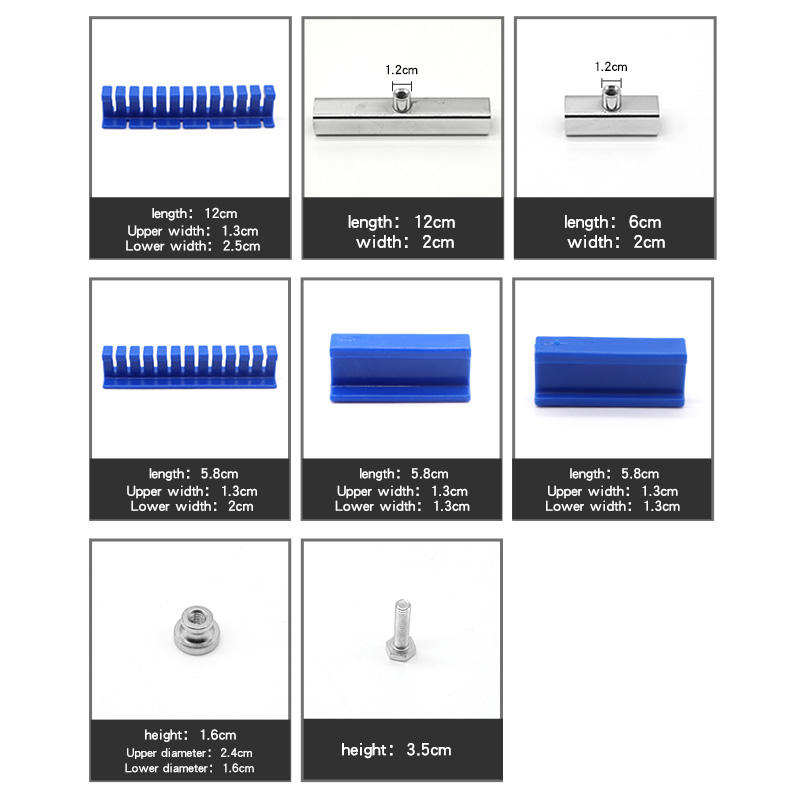 length: 12cm
Upper width: 1.3cm
Lower width: 2.5cm

1.2cm

length: 12cm
width: 2cm

1.2cm

length: 6cm
width: 2cm

length: 5.8cm
Upper width: 1.3cm
Lower width: 2cm

length: 5.8cm
Upper width: 1.3cm
Lower width: 1.3cm

length: 5.8cm
Upper width: 1.3cm
Lower width: 1.3cm

height: 1.6cm
Upper diameter: 2.4cm
Lower diameter: 1.6cm

height: 3.5cm